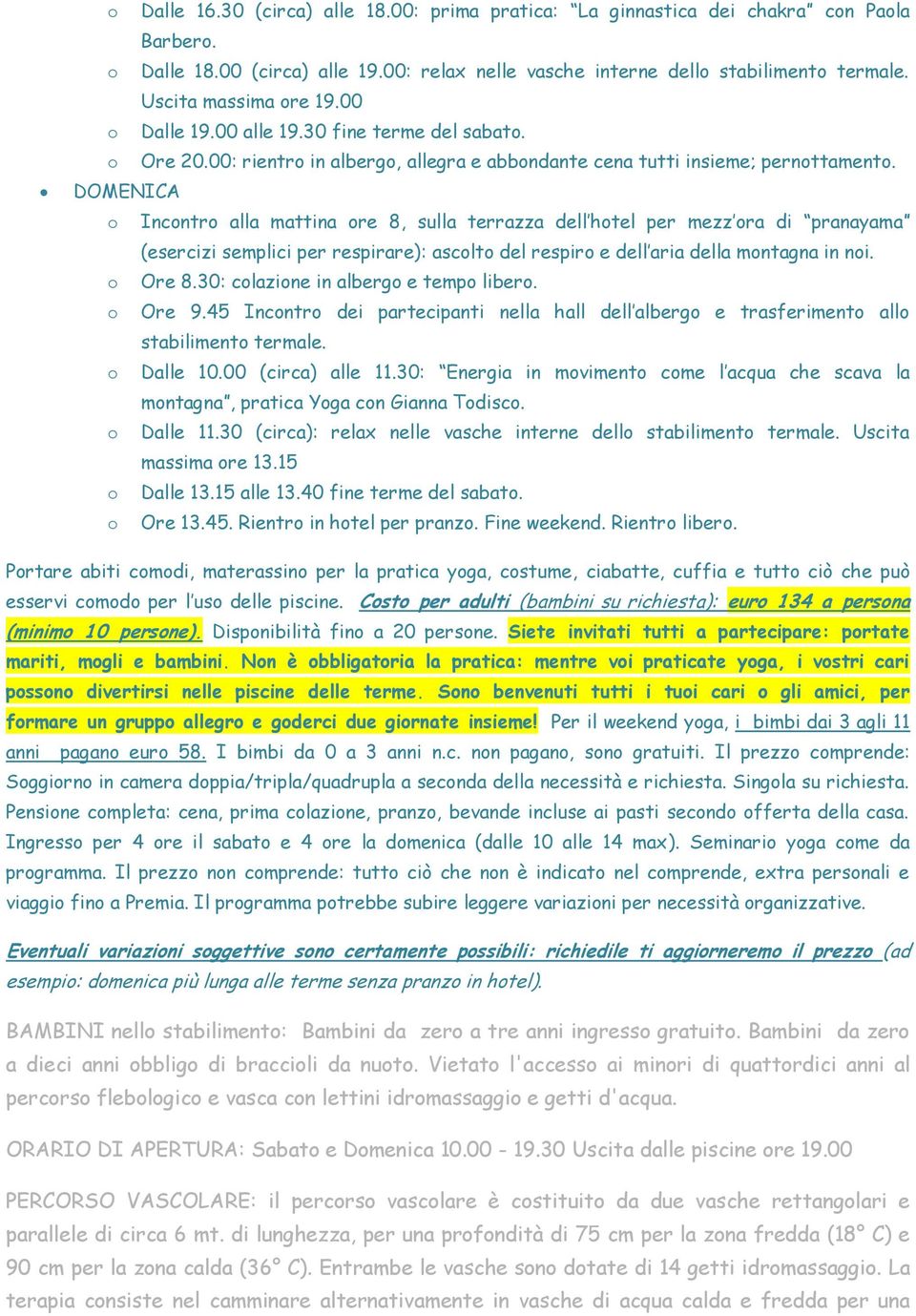 o Dalle 16.30 (circa) alle 18.00: prima pratica: “La ginnastica dei chakra” con Paola Barbero.
o Dalle 18.00 (circa) alle 19.00: relax nelle vasche interne dello stabilimento termale. Uscita massima ore 19.00
o Dalle 19.00 alle 19.30 fine terme del sabato.
o Ore 20.00: rientro in albergo, allegra e abbondante cena tutti insieme; pernottamento.

• DOMENICA
o Incontro alla mattina ore 8, sulla terrazza dell’hotel per mezz’ora di “pranayama” (esercizi semplici per respirare): ascolto del respiro e dell’aria della montagna in noi.
o Ore 8.30: colazione in albergo e tempo libero.
o Ore 9.45 Incontro dei partecipanti nella hall dell’albergo e trasferimento allo stabilimento termale.
o Dalle 10.00 (circa) alle 11.30: “Energia in movimento come l’acqua che scava la montagna”, pratica Yoga con Gianna Todisco.
o Dalle 11.30 (circa): relax nelle vasche interne dello stabilimento termale. Uscita massima ore 13.15
o Dalle 13.15 alle 13.40 fine terme del sabato.
o Ore 13.45. Rientro in hotel per pranzo. Fine weekend. Rientro libero.

Portare abiti comodi, materassino per la pratica yoga, costume, ciabatte, cuffia e tutto ciò che può esservi comodo per l’uso delle piscine. Costo per adulti (bambini su richiesta): euro 134 a persona (minimo 10 persone). Disponibilità fino a 20 persone. Siete invitati tutti a partecipare: portate mariti, mogli e bambini. Non è obbligatoria la pratica: mentre voi praticate yoga, i vostri cari possono divertirsi nelle piscine delle terme. Sono benvenuti tutti i tuoi cari o gli amici, per formare un gruppo allegro e goderci due giornate insieme! Per il weekend yoga, i bimbi dai 3 agli 11 anni pagano euro 58. I bimbi da 0 a 3 anni n.c. non pagano, sono gratuiti. Il prezzo comprende: Soggiorno in camera doppia/tripla/quadrupla a seconda della necessità e richiesta. Singola su richiesta. Pensione completa: cena, prima colazione, pranzo, bevande incluse ai pasti secondo offerta della casa. Ingresso per 4 ore il sabato e 4 ore la domenica (dalle 10 alle 14 max). Seminario yoga come da programma. Il prezzo non comprende: tutto ciò che non è indicato nel comprende, extra personali e viaggio fino a Premia. Il programma potrebbe subire leggere variazioni per necessità organizzative.

Eventuali variazioni soggettive sono certamente possibili: richiedile ti aggiorneremo il prezzo (ad esempio: domenica più lunga alle terme senza pranzo in hotel).

BAMBINI nello stabilimento: Bambini da zero a tre anni ingresso gratuito. Bambini da zero a dieci anni obbligo di braccioli da nuoto. Vietato l'accesso ai minori di quattordici anni al percorso flebologico e vasca con lettini idromassaggio e getti d'acqua.

ORARIO DI APERTURA: Sabato e Domenica 10.00 - 19.30 Uscita dalle piscine ore 19.00

PERCORSO VASCOLARE: il percorso vascolare è costituito da due vasche rettangolari e parallele di circa 6 mt. di lunghezza, per una profondità di 75 cm per la zona fredda (18° C) e 90 cm per la zona calda (36° C). Entrambe le vasche sono dotate di 14 getti idromassaggio. La terapia consiste nel camminare alternativamente in vasche di acqua calda e fredda per una